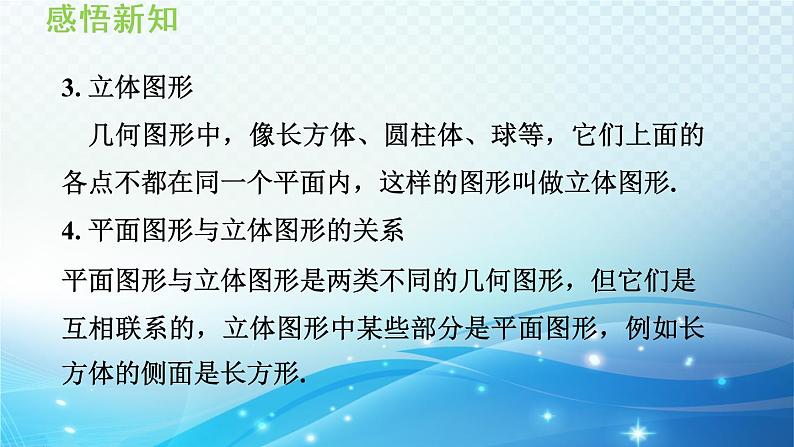 感悟新知

3. 立体图形

几何图形中，像长方体、圆柱体、球等，它们上面的各点不都在同一个平面内，这样的图形叫做立体图形.

4. 平面图形与立体图形的关系

平面图形与立体图形是两类不同的几何图形，但它们是互相联系的，立体图形中某些部分是平面图形，例如长方体的侧面是长方形.